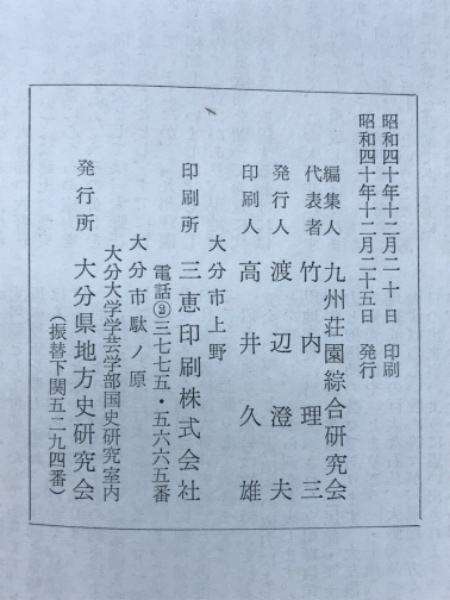 昭和四十年十二月二十日 印刷
昭和四十年十二月二十五日 発行

編集人 九州荘園綜合研究会
代表者 竹内理三
発行人 渡辺澄夫
印刷人 高井久雄

大分市上野
印刷所 三恵印刷株式会社
電話②三七七五・五六六五番

大分市駄ノ原
大分大学学芸学部国史研究室内
発行所 大分県地方史研究会
(振替下関五二九四番)